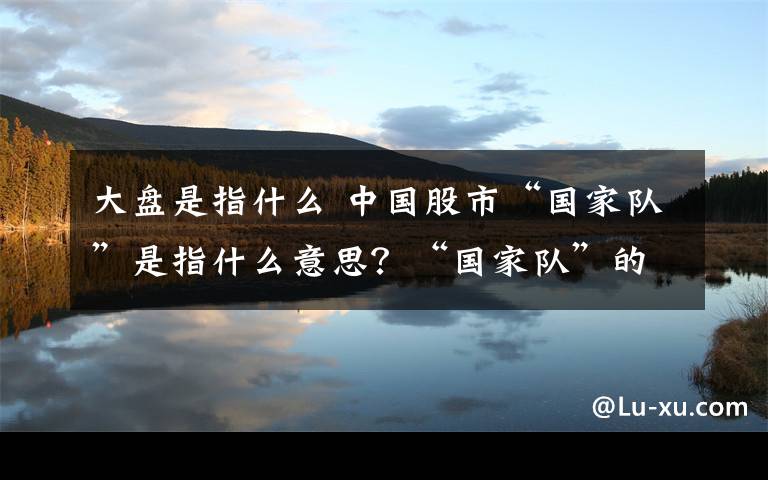 大盘是指什么 中国股市“国家队”是指什么意思？“国家队”的

@Lu-xu.com